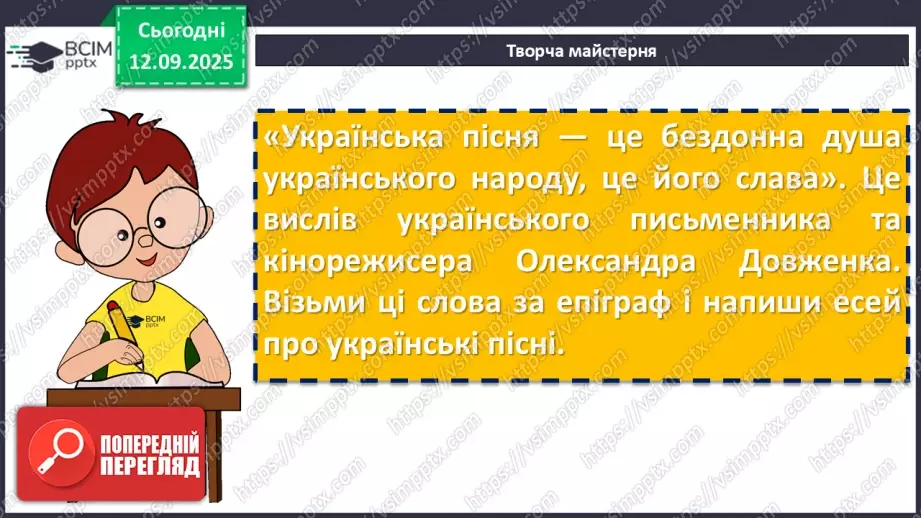 ВСІМ pptx

Сьогодні 12.09.2025

Творча майстерня

«Українська пісня — це бездонна душа українського народу, це його слава». Це вислів українського письменника та кінорежисера Олександра Довженка. Візьми ці слова за епіграф і напиши есей про українські пісні.

ВСІМ pptx

ПОПЕРЕДНІЙ ПЕРЕГЛЯД

https://vsimpptx.com